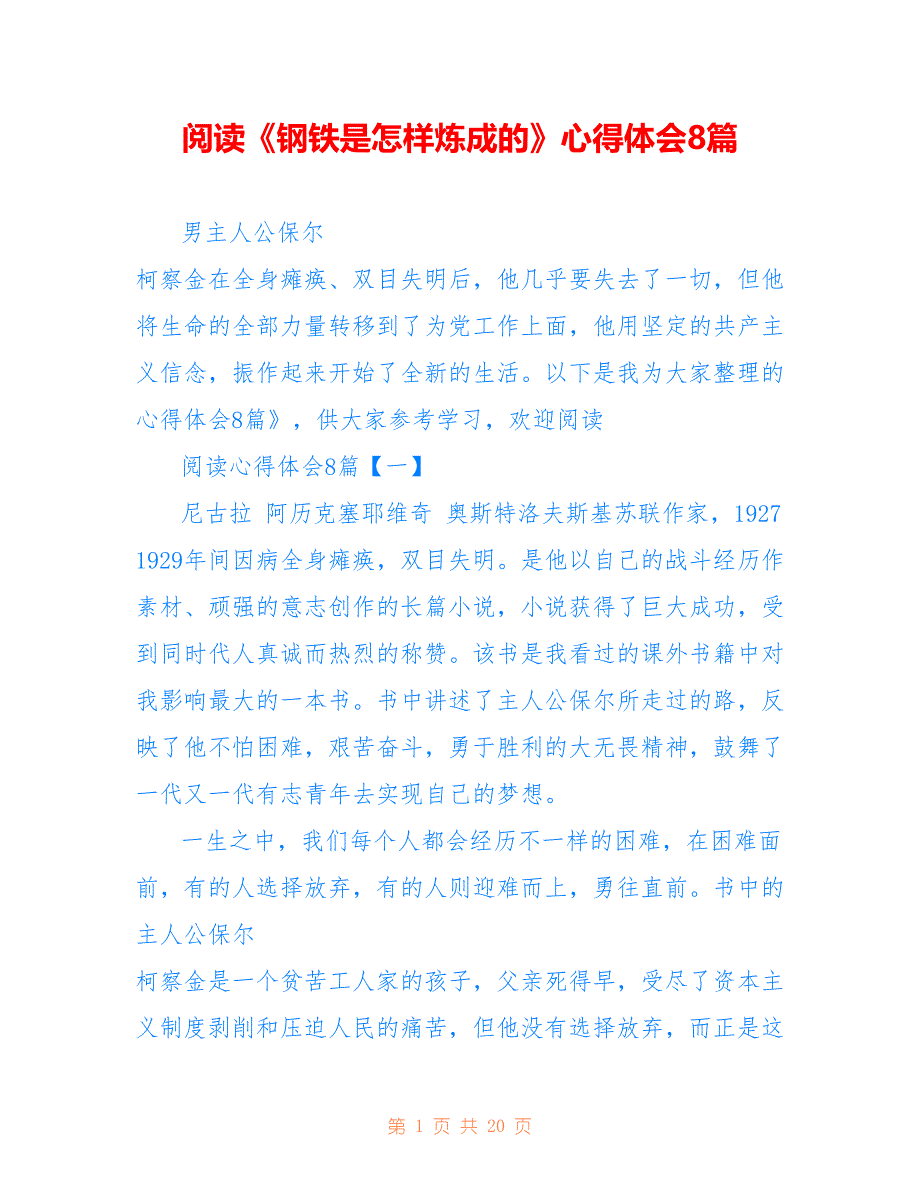 阅读《钢铁是怎样炼成的》心得体会8篇

男主人公保尔

柯察金在全身瘫痪、双目失明后，他几乎要失去了一切，但他将生命的全部力量转移到了为党工作上面，他用坚定的共产主义信念，振作起来开始了全新的生活。以下是我为大家整理的心得体会8篇》，供大家参考学习，欢迎阅读

阅读心得体会8篇【一】

尼古拉 阿历克塞耶维奇 奥斯特洛夫斯基苏联作家，1927 1929年间因病全身瘫痪，双目失明。是他以自己的战斗经历作素材、顽强的意志创作的长篇小说，小说获得了巨大成功，受到同时代人真诚而热烈的称赞。该书是我看过的课外书籍中对我影响最大的一本书。书中讲述了主人公保尔所走过的路，反映了他不怕困难，艰苦奋斗，勇于胜利的大无畏精神，鼓舞了一代又一代有志青年去实现自己的梦想。

一生之中，我们每个人都会经历不一样的困难，在困难面前，有的人选择放弃，有的人则迎难而上，勇往直前。书中的主人公保尔

柯察金是一个贫苦工人家的孩子，父亲死得早，受尽了资本主义制度剥削和压迫人民的痛苦，但他没有选择放弃，而正是这

第 1 页 共 20 页